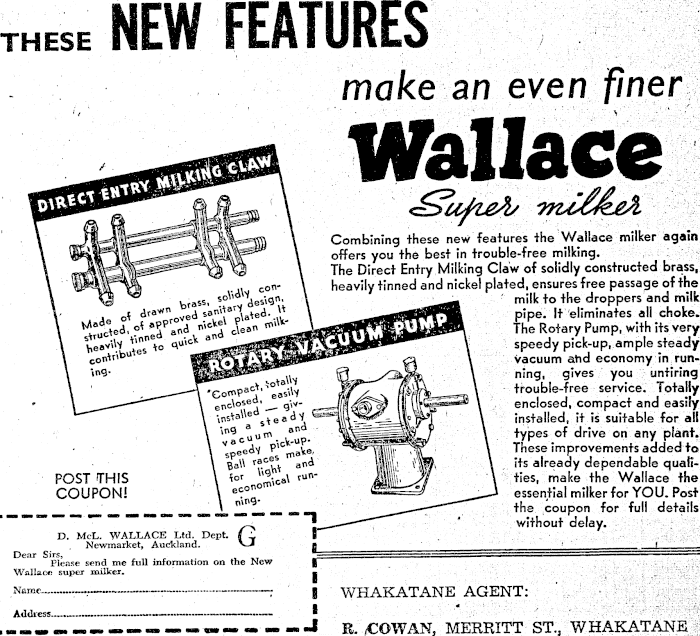 THESE NEW FEATURES

make an even finer

Wallace

Super milker

DIRECT ENTRY MILKING CLAW

Made of drawn brass, solidly constructed, of approved sanitary design, heavily tinned and nickel plated. It contributes to quick and clean milking.

ROTARY VACUUM PUMP

Compact, totally enclosed, easily installed — giving a steady vacuum and speedy pick-up. Ball races make for light and economical running.

Combining these new features the Wallace milker again offers you the best in trouble-free milking.
The Direct Entry Milking Claw of solidly constructed brass, heavily tinned and nickel plated, ensures free passage of the milk to the droppers and milk pipe. It eliminates all choke. The Rotary Pump, with its very speedy pick-up, ample steady vacuum and economy in running, gives you untiring trouble-free service. Totally enclosed, compact and easily installed, it is suitable for all types of drive on any plant. These improvements added to its already dependable qualities, make the Wallace the essential milker for YOU. Post the coupon for full details without delay.

POST THIS COUPON!

D. McL. WALLACE Ltd. Dept. G
Newmarket, Auckland.
Dear Sirs,
Please send me full information on the New Wallace super milker.
Name
Address

WHAKATANE AGENT:

R. COWAN, MERRITT ST., WHAKATANE